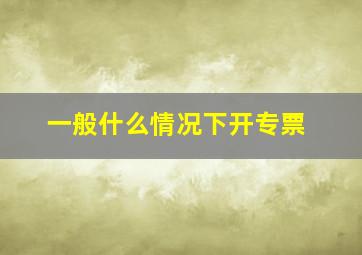 一般什么情况下开专票